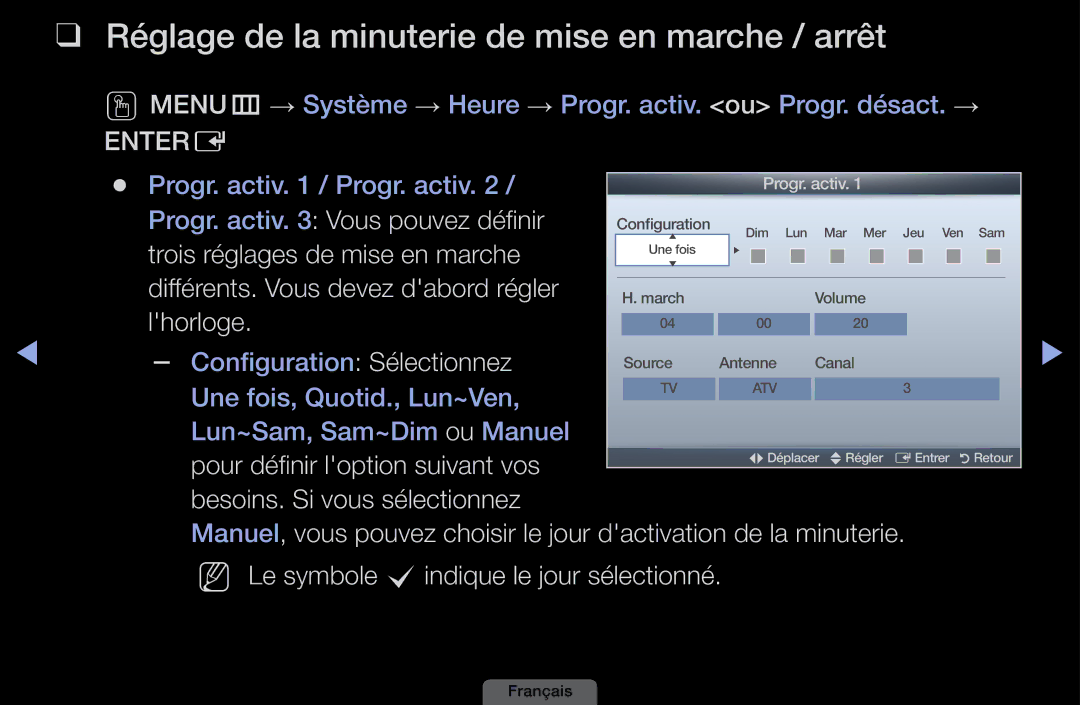 ❑ Réglage de la minuterie de mise en marche / arrêt

MENU → Système → Heure → Progr. activ. <ou> Progr. désact. → ENTER

● Progr. activ. 1 / Progr. activ. 2 / Progr. activ. 3: Vous pouvez définir trois réglages de mise en marche différents. Vous devez d'abord régler l'horloge.

– Configuration: Sélectionnez Une fois, Quotid., Lun~Ven, Lun~Sam, Sam~Dim ou Manuel pour définir l'option suivant vos besoins. Si vous sélectionnez Manuel, vous pouvez choisir le jour d'activation de la minuterie.

Le symbole ✓ indique le jour sélectionné.

Progr. activ. 1

Configuration

Une fois

Dim Lun Mar Mer Jeu Ven Sam

H. march

04 00

Volume

20

Source

TV

Antenne

ATV

Canal

3

Déplacer Régler Entrer Retour

Français